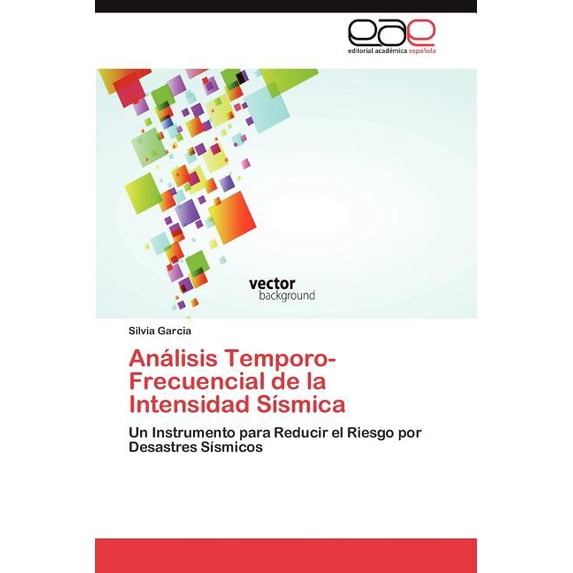 eae
editorial académica española

vector
background

Silvia Garcia

Análisis Temporo-Frecuencial de la Intensidad Sísmica

Un Instrumento para Reducir el Riesgo por Desastres Sísmicos